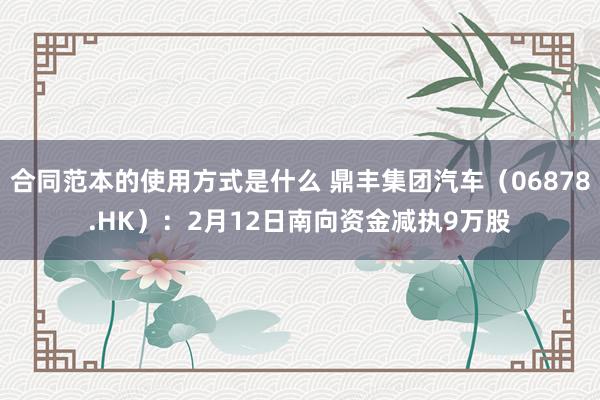 合同范本的使用方式是什么 鼎丰集团汽车（06878.HK）：2月12日南向资金减执9万股